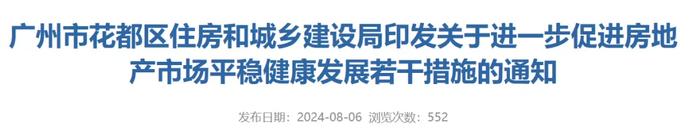 广州市花都区住房和城乡建设局印发关于进一步促进房地产市场平稳健康发展若干措施的通知

发布日期：2024-08-06 浏览次数：552